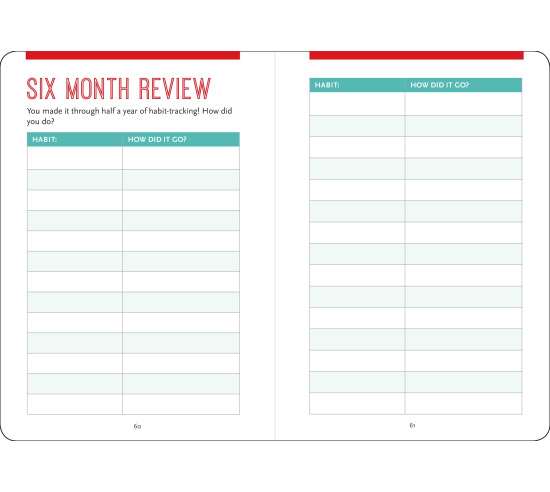 SIX MONTH REVIEW

You made it through half a year of habit-tracking! How did you do?

| HABIT: | HOW DID IT GO? |
|---|---|
| | |
| | |
| | |
| | |
| | |
| | |
| | |
| | |
| | |
| | |
| | |
| | |
| | |

60

| HABIT: | HOW DID IT GO? |
|---|---|
| | |
| | |
| | |
| | |
| | |
| | |
| | |
| | |
| | |
| | |
| | |
| | |
| | |
| | |
| | |

61